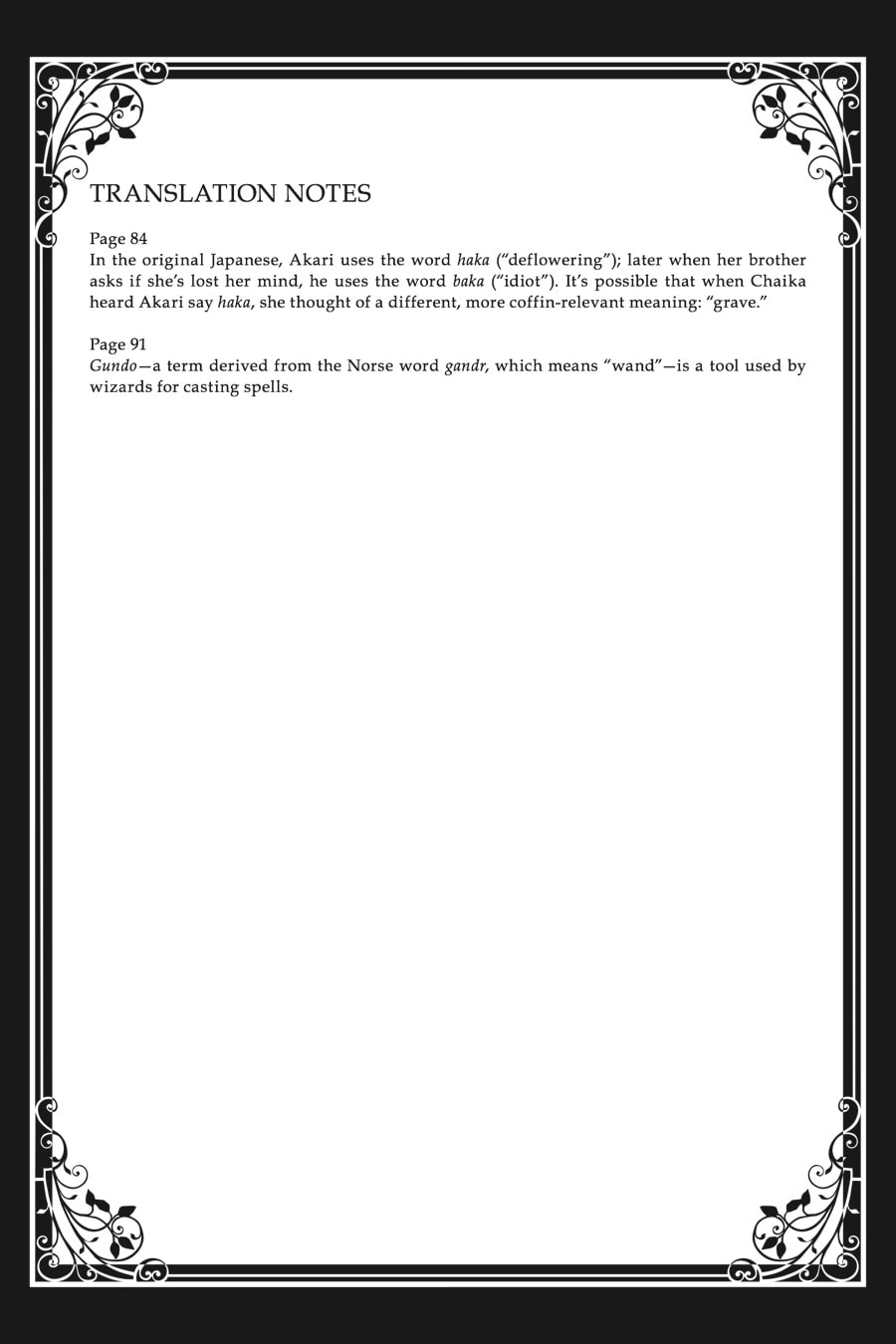 TRANSLATION NOTES

Page 84
In the original Japanese, Akari uses the word haka ("deflowering"); later when her brother asks if she's lost her mind, he uses the word baka ("idiot"). It's possible that when Chaika heard Akari say haka, she thought of a different, more coffin-relevant meaning: "grave."

Page 91
Gundo—a term derived from the Norse word gandr, which means "wand"—is a tool used by wizards for casting spells.